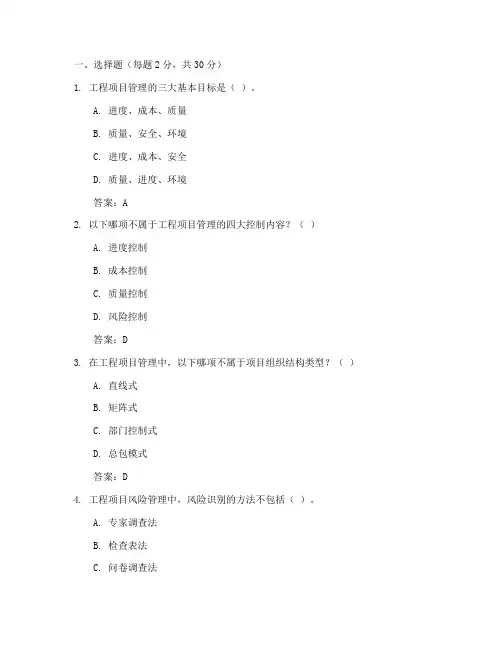 一、选择题（每题 2 分，共 30 分）

1. 工程项目管理的三大基本目标是（ ）。

A. 进度、成本、质量

B. 质量、安全、环境

C. 进度、成本、安全

D. 质量、进度、环境

答案：A

2. 以下哪项不属于工程项目管理的四大控制内容？（ ）

A. 进度控制

B. 成本控制

C. 质量控制

D. 风险控制

答案：D

3. 在工程项目管理中，以下哪项不属于项目组织结构类型？（ ）

A. 直线式

B. 矩阵式

C. 部门控制式

D. 总包模式

答案：D

4. 工程项目风险管理中，风险识别的方法不包括（ ）。

A. 专家调查法

B. 检查表法

C. 问卷调查法